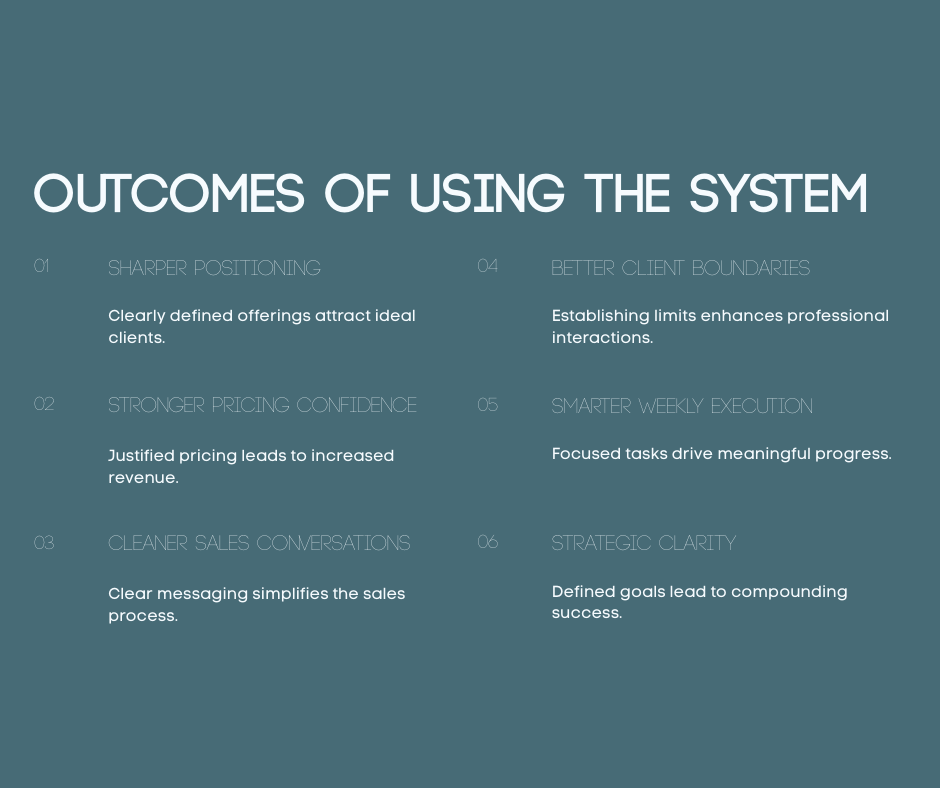 OUTCOMES OF USING THE SYSTEM

01

SHARPER POSITIONING

Clearly defined offerings attract ideal clients.

02

STRONGER PRICING CONFIDENCE

Justified pricing leads to increased revenue.

03

CLEANER SALES CONVERSATIONS

Clear messaging simplifies the sales process.

04

BETTER CLIENT BOUNDARIES

Establishing limits enhances professional interactions.

05

SMARTER WEEKLY EXECUTION

Focused tasks drive meaningful progress.

06

STRATEGIC CLARITY

Defined goals lead to compounding success.